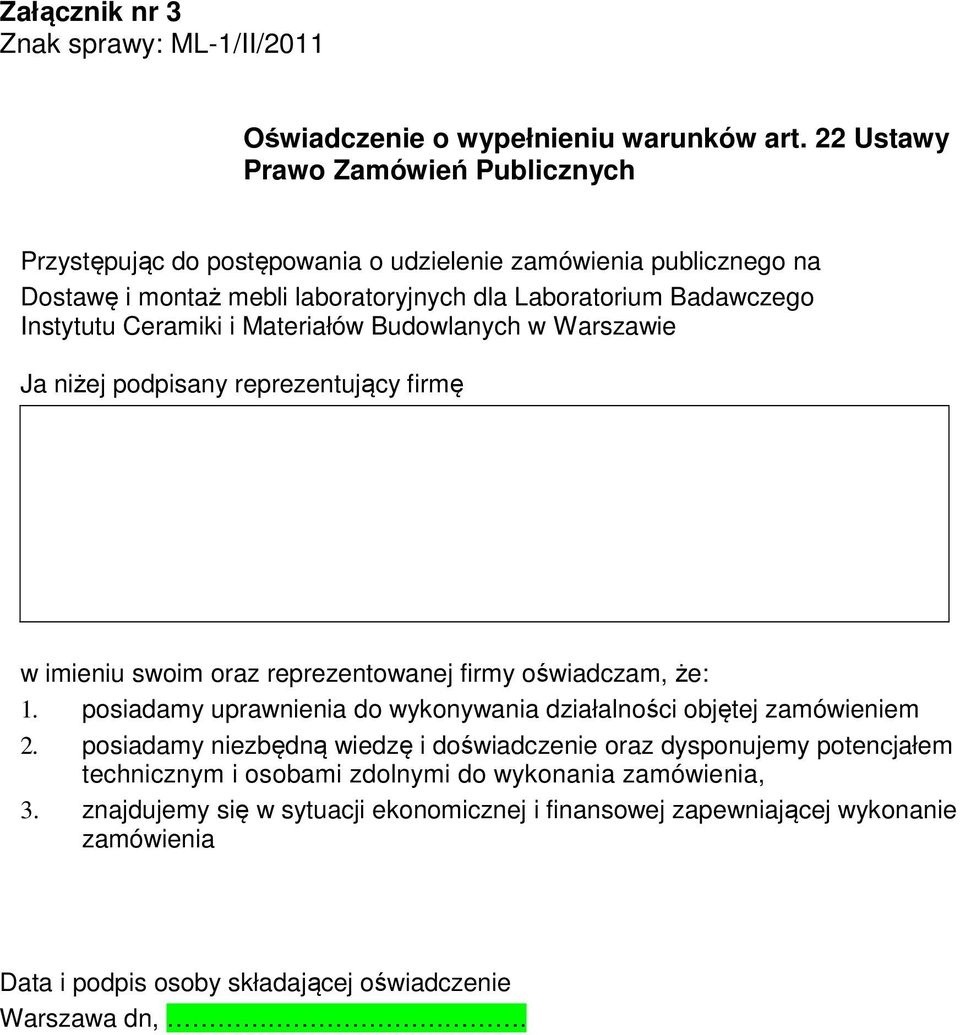 Załącznik nr 3
Znak sprawy: ML-1/II/2011

Oświadczenie o wypełnieniu warunków art. 22 Ustawy Prawo Zamówień Publicznych

Przystępując do postępowania o udzielenie zamówienia publicznego na Dostawę i montaż mebli laboratoryjnych dla Laboratorium Badawczego Instytutu Ceramiki i Materiałów Budowlanych w Warszawie

Ja niżej podpisany reprezentujący firmę

w imieniu swoim oraz reprezentowanej firmy oświadczam, że:
1. posiadamy uprawnienia do wykonywania działalności objętej zamówieniem
2. posiadamy niezbędną wiedzę i doświadczenie oraz dysponujemy potencjałem technicznym i osobami zdolnymi do wykonania zamówienia,
3. znajdujemy się w sytuacji ekonomicznej i finansowej zapewniającej wykonanie zamówienia

Data i podpis osoby składającej oświadczenie
Warszawa dn, ……………………………………